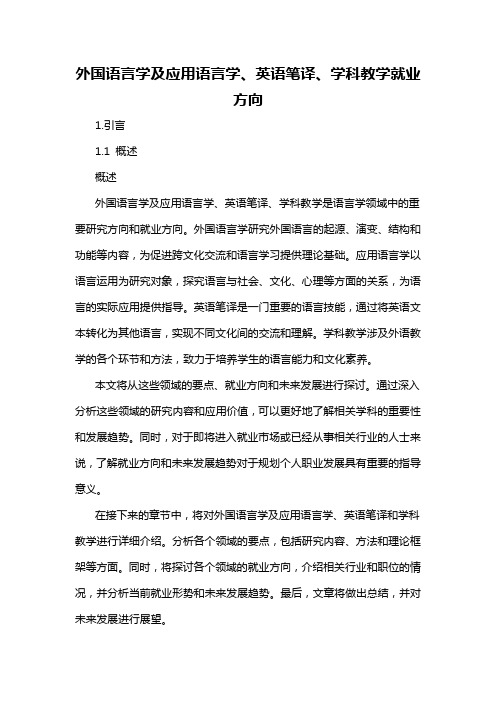 外国语言学及应用语言学、英语笔译、学科教学就业方向

1.引言

1.1 概述

概述

外国语言学及应用语言学、英语笔译、学科教学是语言学领域中的重要研究方向和就业方向。外国语言学研究外国语言的起源、演变、结构和功能等内容，为促进跨文化交流和语言学习提供理论基础。应用语言学以语言运用为研究对象，探究语言与社会、文化、心理等方面的关系，为语言的实际应用提供指导。英语笔译是一门重要的语言技能，通过将英语文本转化为其他语言，实现不同文化间的交流和理解。学科教学涉及外语教学的各个环节和方法，致力于培养学生的语言能力和文化素养。

本文将从这些领域的要点、就业方向和未来发展进行探讨。通过深入分析这些领域的研究内容和应用价值，可以更好地了解相关学科的重要性和发展趋势。同时，对于即将进入就业市场或已经从事相关行业的人士来说，了解就业方向和未来发展趋势对于规划个人职业发展具有重要的指导意义。

在接下来的章节中，将对外国语言学及应用语言学、英语笔译和学科教学进行详细介绍。分析各个领域的要点，包括研究内容、方法和理论框架等方面。同时，将探讨各个领域的就业方向，介绍相关行业和职位的情况，并分析当前就业形势和未来发展趋势。最后，文章将做出总结，并对未来发展进行展望。